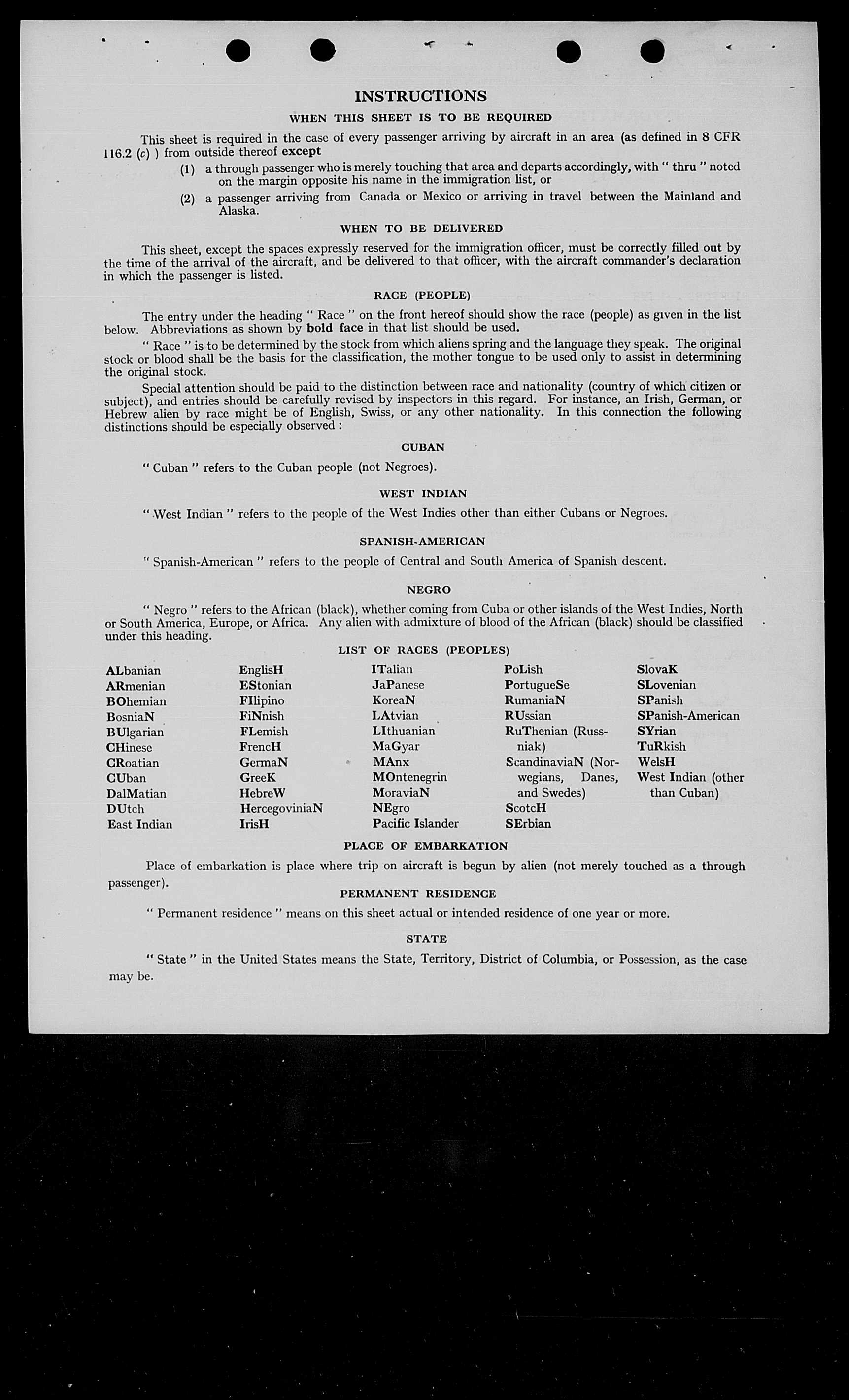 INSTRUCTIONS

WHEN THIS SHEET IS TO BE REQUIRED

This sheet is required in the case of every passenger arriving by aircraft in an area (as defined in 8 CFR 116.2 (c) ) from outside thereof except

(1) a through passenger who is merely touching that area and departs accordingly, with " thru " noted on the margin opposite his name in the immigration list, or

(2) a passenger arriving from Canada or Mexico or arriving in travel between the Mainland and Alaska.

WHEN TO BE DELIVERED

This sheet, except the spaces expressly reserved for the immigration officer, must be correctly filled out by the time of the arrival of the aircraft, and be delivered to that officer, with the aircraft commander's declaration in which the passenger is listed.

RACE (PEOPLE)

The entry under the heading " Race " on the front hereof should show the race (people) as given in the list below. Abbreviations as shown by bold face in that list should be used.

" Race " is to be determined by the stock from which aliens spring and the language they speak. The original stock or blood shall be the basis for the classification, the mother tongue to be used only to assist in determining the original stock.

Special attention should be paid to the distinction between race and nationality (country of which citizen or subject), and entries should be carefully revised by inspectors in this regard. For instance, an Irish, German, or Hebrew alien by race might be of English, Swiss, or any other nationality. In this connection the following distinctions should be especially observed :

CUBAN

" Cuban " refers to the Cuban people (not Negroes).

WEST INDIAN

" West Indian " refers to the people of the West Indies other than either Cubans or Negroes.

SPANISH-AMERICAN

" Spanish-American " refers to the people of Central and South America of Spanish descent.

NEGRO

" Negro " refers to the African (black), whether coming from Cuba or other islands of the West Indies, North or South America, Europe, or Africa. Any alien with admixture of blood of the African (black) should be classified under this heading.

LIST OF RACES (PEOPLES)

ALbanian
ARmenian
BOhemian
BosniaN
BUlgarian
CHinese
CRoatian
CUban
DalMatian
DUtch
East Indian

EnglisH
EStonian
FIlipino
FiNnish
FLemish
FrencH
GermaN
GreeK
HebreW
HercegoviniaN
IrisH

ITalian
JaPanese
KoreaN
LAtvian
LIthuanian
MaGyar
MAnx
MOntenegrin
MoraviaN
NEgro
Pacific Islander

PoLish
PortugueSe
RumaniaN
RUssian
RuThenian (Russniak)
ScandinaviaN (Norwegians, Danes, and Swedes)
ScotcH
SErbian

SlovaK
SLovenian
SPanish
SPanish-American
SYrian
TuRkish
WelsH
West Indian (other than Cuban)

PLACE OF EMBARKATION

Place of embarkation is place where trip on aircraft is begun by alien (not merely touched as a through passenger).

PERMANENT RESIDENCE

" Permanent residence " means on this sheet actual or intended residence of one year or more.

STATE

" State " in the United States means the State, Territory, District of Columbia, or Possession, as the case may be.